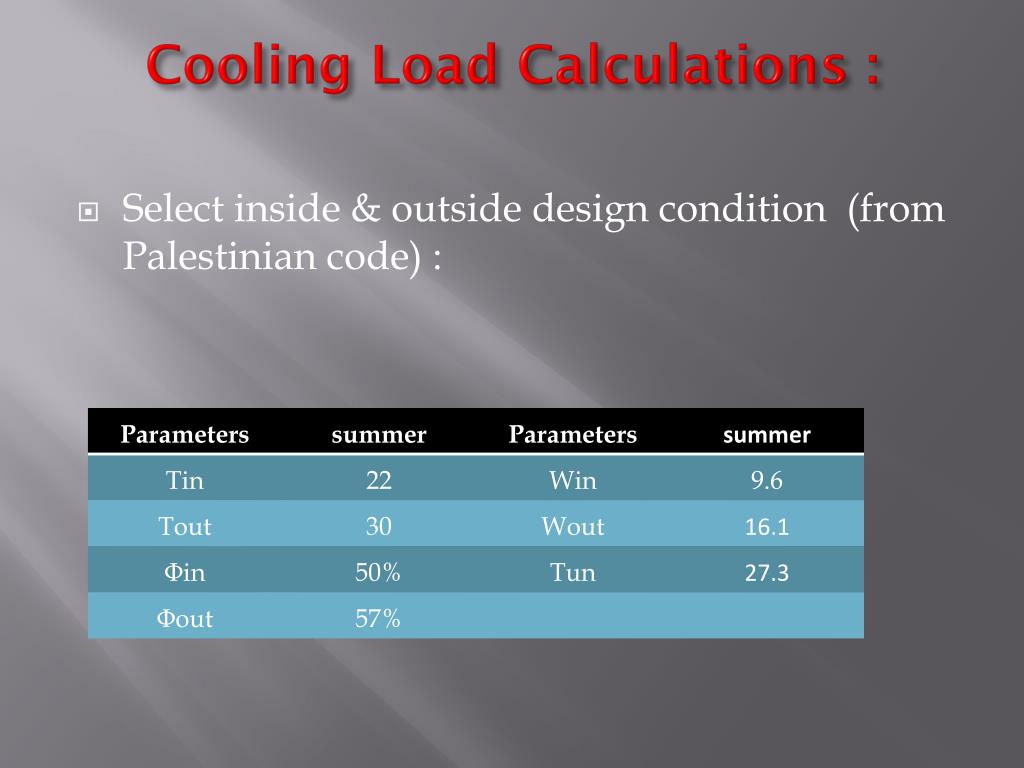 Cooling Load Calculations :

Select inside & outside design condition (from Palestinian code) :

| Parameters | summer | Parameters | summer |
|---|---|---|---|
| Tin | 22 | Win | 9.6 |
| Tout | 30 | Wout | 16.1 |
| Φin | 50% | Tun | 27.3 |
| Φout | 57% | | |